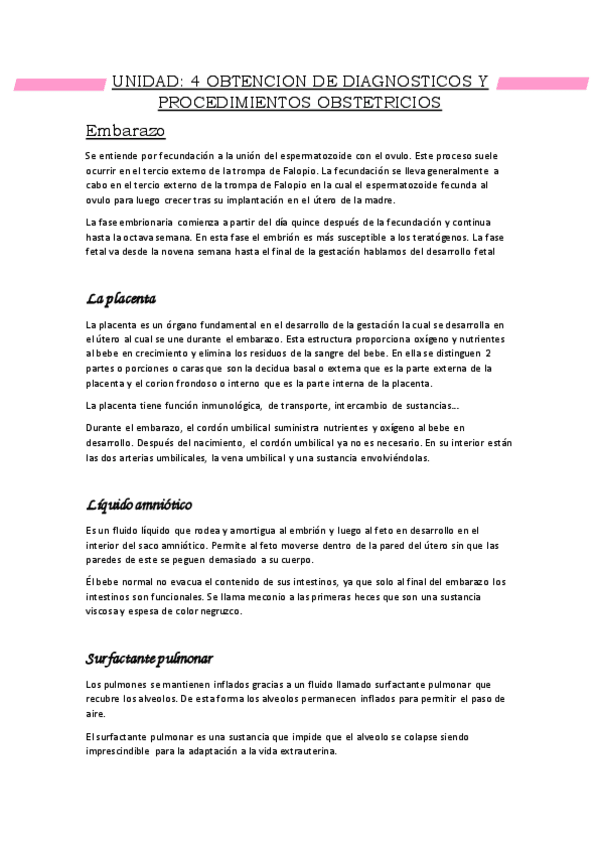 UNIDAD: 4 OBTENCION DE DIAGNOSTICOS Y PROCEDIMIENTOS OBSTETRICIOS

Embarazo

Se entiende por fecundación a la unión del espermatozoide con el ovulo. Este proceso suele ocurrir en el tercio externo de la trompa de Falopio. La fecundación se lleva generalmente a cabo en el tercio externo de la trompa de Falopio en la cual el espermatozoide fecunda al ovulo para luego crecer tras su implantación en el útero de la madre.

La fase embrionaria comienza a partir del día quince después de la fecundación y continua hasta la octava semana. En esta fase el embrión es más susceptible a los teratógenos. La fase fetal va desde la novena semana hasta el final de la gestación hablamos del desarrollo fetal

La placenta

La placenta es un órgano fundamental en el desarrollo de la gestación la cual se desarrolla en el útero al cual se une durante el embarazo. Esta estructura proporciona oxígeno y nutrientes al bebe en crecimiento y elimina los residuos de la sangre del bebe. En ella se distinguen 2 partes o porciones o caras que son la decidua basal o externa que es la parte externa de la placenta y el corion frondoso o interno que es la parte interna de la placenta.

La placenta tiene función inmunológica, de transporte, intercambio de sustancias….

Durante el embarazo, el cordón umbilical suministra nutrientes y oxígeno al bebe en desarrollo. Después del nacimiento, el cordón umbilical ya no es necesario. En su interior están las dos arterias umbilicales, la vena umbilical y una sustancia envolviéndolas.

Líquido amniótico

Es un fluido líquido que rodea y amortigua al embrión y luego al feto en desarrollo en el interior del saco amniótico. Permite al feto moverse dentro de la pared del útero sin que las paredes de este se peguen demasiado a su cuerpo.

Él bebe normal no evacua el contenido de sus intestinos, ya que solo al final del embarazo los intestinos son funcionales. Se llama meconio a las primeras heces que son una sustancia viscosa y espesa de color negruzco.

Surfactante pulmonar

Los pulmones se mantienen inflados gracias a un fluido llamado surfactante pulmonar que recubre los alveolos. De esta forma los alveolos permanecen inflados para permitir el paso de aire.

El surfactante pulmonar es una sustancia que impide que el alveolo se colapse siendo imprescindible para la adaptación a la vida extrauterina.